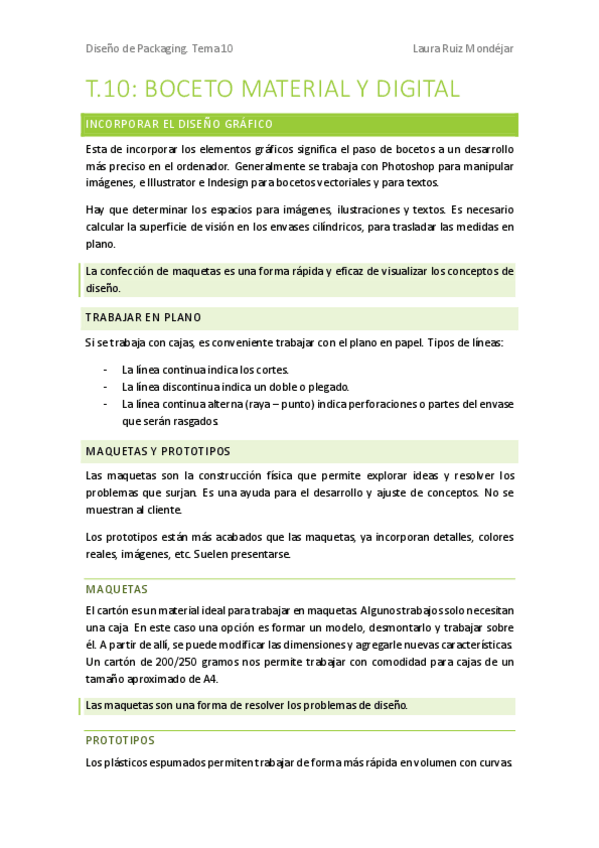 Diseño de Packaging. Tema 10

Laura Ruiz Mondéjar

T.10: BOCETO MATERIAL Y DIGITAL

INCORPORAR EL DISEÑO GRÁFICO

Esta de incorporar los elementos gráficos significa el paso de bocetos a un desarrollo más preciso en el ordenador. Generalmente se trabaja con Photoshop para manipular imágenes, e Illustrator e Indesign para bocetos vectoriales y para textos.

Hay que determinar los espacios para imágenes, ilustraciones y textos. Es necesario calcular la superficie de visión en los envases cilíndricos, para trasladar las medidas en plano.

La confección de maquetas es una forma rápida y eficaz de visualizar los conceptos de diseño.

TRABAJAR EN PLANO

Si se trabaja con cajas, es conveniente trabajar con el plano en papel. Tipos de líneas:

- La línea continua indica los cortes.
- La línea discontinua indica un doble o plegado.
- La línea continua alterna (raya – punto) indica perforaciones o partes del envase que serán rasgados.

MAQUETAS Y PROTOTIPOS

Las maquetas son la construcción física que permite explorar ideas y resolver los problemas que surjan. Es una ayuda para el desarrollo y ajuste de conceptos. No se muestran al cliente.

Los prototipos están más acabados que las maquetas, ya incorporan detalles, colores reales, imágenes, etc. Suelen presentarse.

MAQUETAS

El cartón es un material ideal para trabajar en maquetas. Algunos trabajos solo necesitan una caja. En este caso una opción es formar un modelo, desmontarlo y trabajar sobre él. A partir de allí, se puede modificar las dimensiones y agregarle nuevas características. Un cartón de 200/250 gramos nos permite trabajar con comodidad para cajas de un tamaño aproximado de A4.

Las maquetas son una forma de resolver los problemas de diseño.

PROTOTIPOS

Los plásticos espumados permiten trabajar de forma más rápida en volumen con curvas.